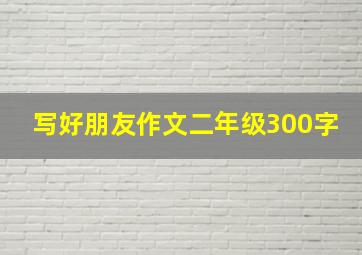 写好朋友作文二年级300字